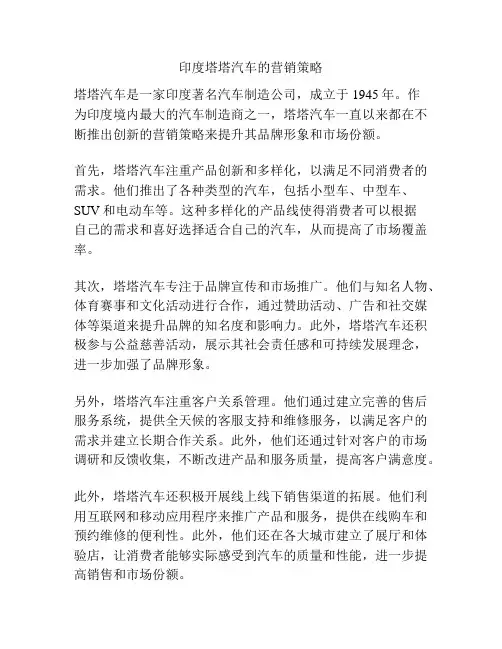 印度塔塔汽车的营销策略

塔塔汽车是一家印度著名汽车制造公司，成立于 1945 年。作为印度境内最大的汽车制造商之一，塔塔汽车一直以来都在不断推出创新的营销策略来提升其品牌形象和市场份额。

首先，塔塔汽车注重产品创新和多样化，以满足不同消费者的需求。他们推出了各种类型的汽车，包括小型车、中型车、SUV 和电动车等。这种多样化的产品线使得消费者可以根据自己的需求和喜好选择适合自己的汽车，从而提高了市场覆盖率。

其次，塔塔汽车专注于品牌宣传和市场推广。他们与知名人物、体育赛事和文化活动进行合作，通过赞助活动、广告和社交媒体等渠道来提升品牌的知名度和影响力。此外，塔塔汽车还积极参与公益慈善活动，展示其社会责任感和可持续发展理念，进一步加强了品牌形象。

另外，塔塔汽车注重客户关系管理。他们通过建立完善的售后服务系统，提供全天候的客服支持和维修服务，以满足客户的需求并建立长期合作关系。此外，他们还通过针对客户的市场调研和反馈收集，不断改进产品和服务质量，提高客户满意度。

此外，塔塔汽车还积极开展线上线下销售渠道的拓展。他们利用互联网和移动应用程序来推广产品和服务，提供在线购车和预约维修的便利性。此外，他们还在各大城市建立了展厅和体验店，让消费者能够实际感受到汽车的质量和性能，进一步提高销售和市场份额。